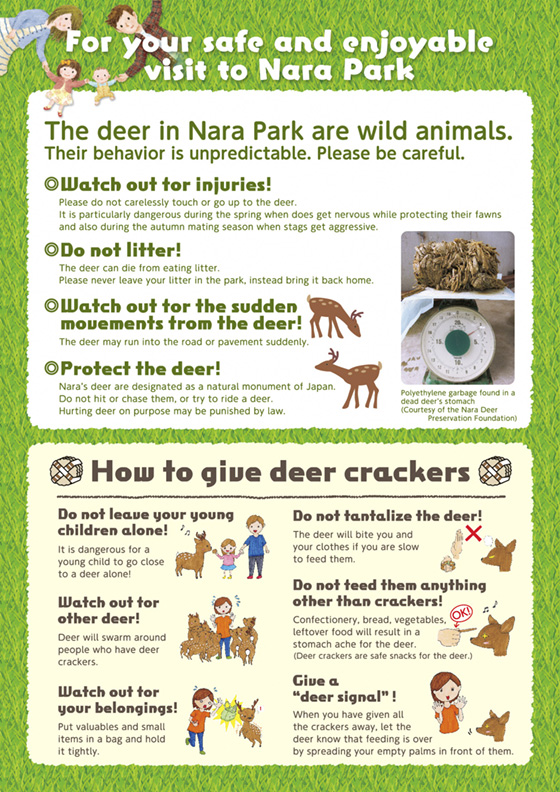 For your safe and enjoyable visit to Nara Park

The deer in Nara Park are wild animals.
Their behavior is unpredictable. Please be careful.

◎Watch out for injuries!
Please do not carelessly touch or go up to the deer.
It is particularly dangerous during the spring when does get nervous while protecting their fawns and also during the autumn mating season when stags get aggressive.

◎Do not litter!
The deer can die from eating litter.
Please never leave your litter in the park, instead bring it back home.

◎Watch out for the sudden movements from the deer!
The deer may run into the road or pavement suddenly.

◎Protect the deer!
Nara's deer are designated as a natural monument of Japan.
Do not hit or chase them, or try to ride a deer.
Hurting deer on purpose may be punished by law.

Polyethylene garbage found in a dead deer's stomach
(Courtesy of the Nara Deer Preservation Foundation)

How to give deer crackers

Do not leave your young children alone!
It is dangerous for a young child to go close to a deer alone!

Watch out for other deer!
Deer will swarm around people who have deer crackers.

Watch out for your belongings!
Put valuables and small items in a bag and hold it tightly.

Do not tantalize the deer!
The deer will bite you and your clothes if you are slow to feed them.

Do not feed them anything other than crackers!
Confectionery, bread, vegetables, leftover food will result in a stomach ache for the deer.
(Deer crackers are safe snacks for the deer.)

OK!

Give a "deer signal"!
When you have given all the crackers away, let the deer know that feeding is over by spreading your empty palms in front of them.